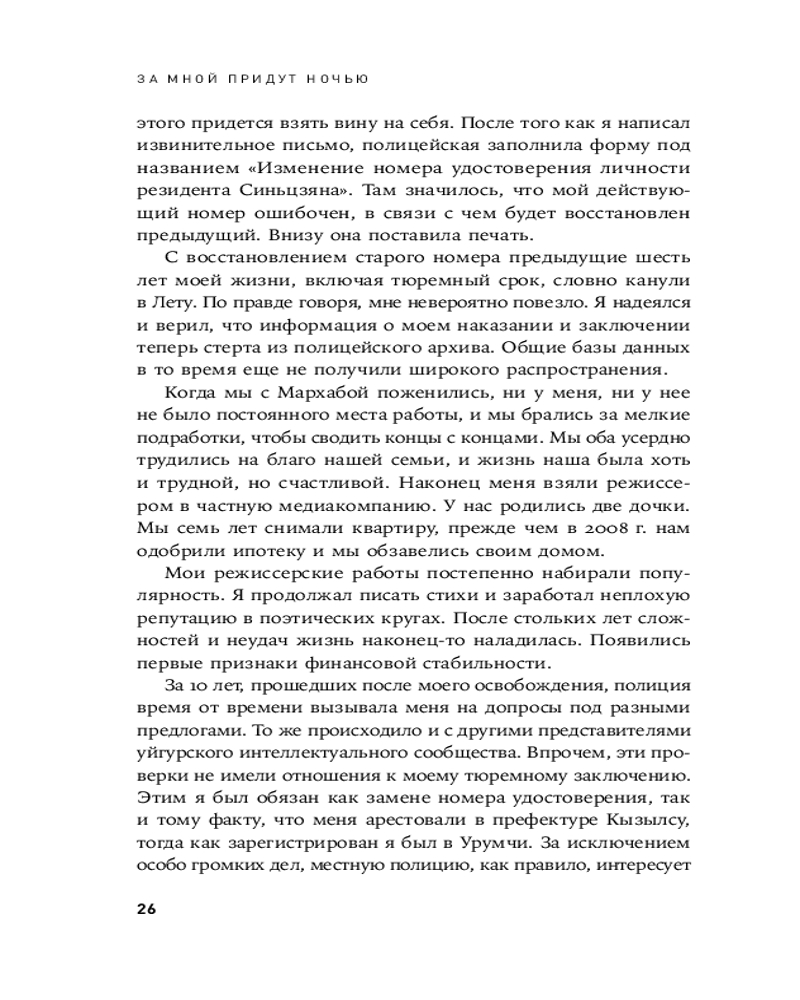 ЗА МНОЙ ПРИДУТ НОЧЬЮ

этого придется взять вину на себя. После того как я написал извинительное письмо, полицейская заполнила форму под названием «Изменение номера удостоверения личности резидента Синьцзяна». Там значилось, что мой действующий номер ошибочен, в связи с чем будет восстановлен предыдущий. Внизу она поставила печать.

С восстановлением старого номера предыдущие шесть лет моей жизни, включая тюремный срок, словно канули в Лету. По правде говоря, мне невероятно повезло. Я надеялся и верил, что информация о моем наказании и заключении теперь стерта из полицейского архива. Общие базы данных в то время еще не получили широкого распространения.

Когда мы с Мархабой поженились, ни у меня, ни у нее не было постоянного места работы, и мы брались за мелкие подработки, чтобы сводить концы с концами. Мы оба усердно трудились на благо нашей семьи, и жизнь наша была хоть и трудной, но счастливой. Наконец меня взяли режиссером в частную медиакомпанию. У нас родились две дочки. Мы семь лет снимали квартиру, прежде чем в 2008 г. нам одобрили ипотеку и мы обзавелись своим домом.

Мои режиссерские работы постепенно набирали популярность. Я продолжал писать стихи и заработал неплохую репутацию в поэтических кругах. После стольких лет сложностей и неудач жизнь наконец-то наладилась. Появились первые признаки финансовой стабильности.

За 10 лет, прошедших после моего освобождения, полиция время от времени вызывала меня на допросы под разными предлогами. То же происходило и с другими представителями уйгурского интеллектуального сообщества. Впрочем, эти проверки не имели отношения к моему тюремному заключению. Этим я был обязан как замене номера удостоверения, так и тому факту, что меня арестовали в префектуре Кызылсу, тогда как зарегистрирован я был в Урумчи. За исключением особо громких дел, местную полицию, как правило, интересует

26